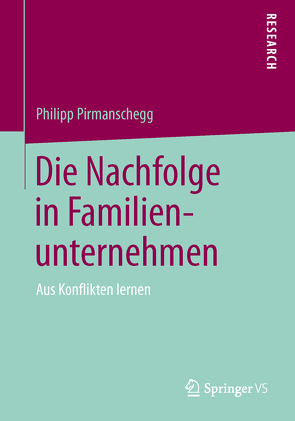 RESEARCH

Philipp Pirmanschegg

Die Nachfolge in Familienunternehmen

Aus Konflikten lernen

Springer VS